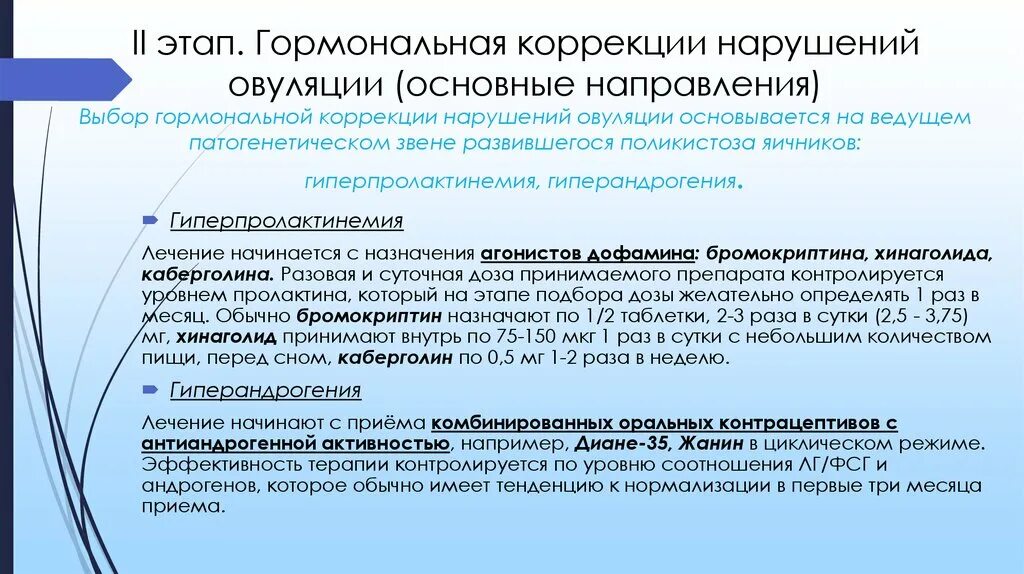 II этап. Гормональная коррекции нарушений овуляции (основные направления)

Выбор гормональной коррекции нарушений овуляции основывается на ведущем патогенетическом звене развившегося поликистоза яичников:

гиперпролактинемия, гиперандрогения.

Гиперпролактинемия

Лечение начинается с назначения агонистов дофамина: бромокриптина, хинаголида, каберголина. Разовая и суточная доза принимаемого препарата контролируется уровнем пролактина, который на этапе подбора дозы желательно определять 1 раз в месяц. Обычно бромокриптин назначают по 1/2 таблетки, 2-3 раза в сутки (2,5 - 3,75) мг, хинаголид принимают внутрь по 75-150 мкг 1 раз в сутки с небольшим количеством пищи, перед сном, каберголин по 0,5 мг 1-2 раза в неделю.

Гиперандрогения

Лечение начинают с приёма комбинированных оральных контрацептивов с антиандрогенной активностью, например, Диане-35, Жанин в циклическом режиме. Эффективность терапии контролируется по уровню соотношения ЛГ/ФСГ и андрогенов, которое обычно имеет тенденцию к нормализации в первые три месяца приема.